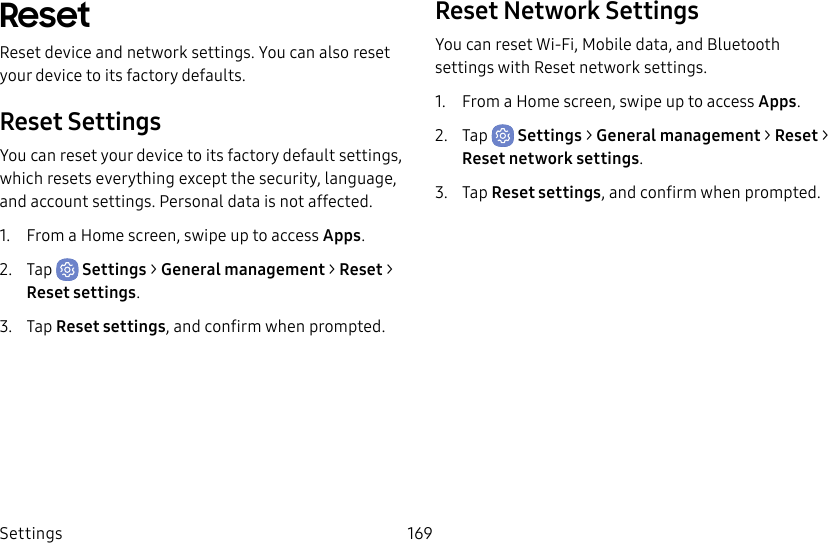 Reset

Reset device and network settings. You can also reset your device to its factory defaults.

Reset Settings

You can reset your device to its factory default settings, which resets everything except the security, language, and account settings. Personal data is not affected.

1. From a Home screen, swipe up to access Apps.

2. Tap Settings > General management > Reset > Reset settings.

3. Tap Reset settings, and confirm when prompted.

Reset Network Settings

You can reset Wi-Fi, Mobile data, and Bluetooth settings with Reset network settings.

1. From a Home screen, swipe up to access Apps.

2. Tap Settings > General management > Reset > Reset network settings.

3. Tap Reset settings, and confirm when prompted.

Settings 169